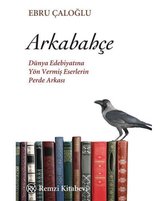 EBRU ÇALOĞLU

Arkabahçe

Dünya Edebiyatına
Yön Vermiş Eserlerin
Perde Arkası

Remzi Kitabevi